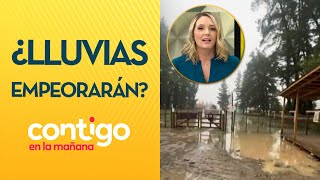 ¿LLUVIAS EMPEORARÁN?

contigo
en la mañana